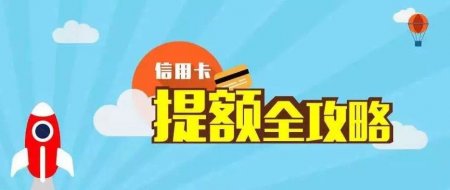 信用卡
提额全攻略